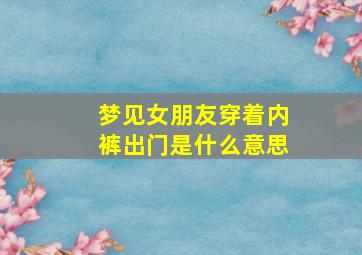 梦见女朋友穿着内裤出门是什么意思